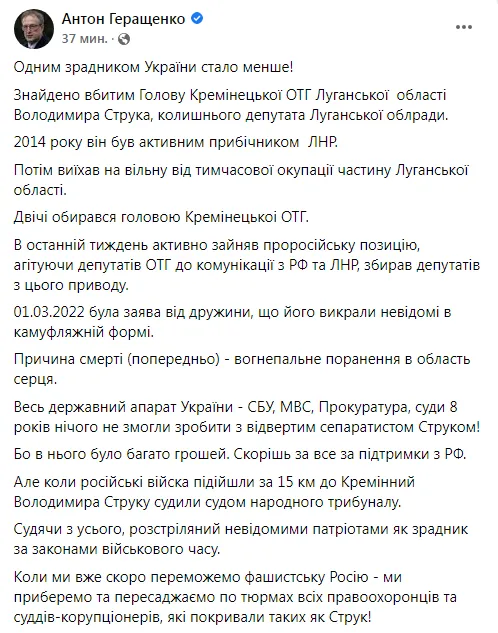 Антон Геращенко
37 мин. ·

Одним зрадником України стало менше!

Знайдено вбитим Голову Кремінецької ОТГ Луганської області Володимира Струка, колишнього депутата Луганської облради.

2014 року він був активним прибічником ЛНР.

Потім виїхав на вільну від тимчасової окупації частину Луганської області.

Двічі обирався головою Кремінецької ОТГ.

В останній тиждень активно зайняв проросійську позицію, агітуючи депутатів ОТГ до комунікації з РФ та ЛНР, збирав депутатів з цього приводу.

01.03.2022 була заява від дружини, що його викрали невідомі в камуфляжній формі.

Причина смерті (попередньо) - вогнепальне поранення в область серця.

Весь державний апарат України - СБУ, МВС, Прокуратура, суди 8 років нічого не змогли зробити з відвертим сепаратистом Струком!

Бо в нього було багато грошей. Скоріш за все за підтримки з РФ.

Але коли російські війска підійшли за 15 км до Кремінний Володимира Струку судили судом народного трибуналу.

Судячи з усього, розстріляний невідомими патріотами як зрадник за законами військового часу.

Коли ми вже скоро переможемо фашистську Росію - ми приберемо та пересаджаємо по тюрмах всіх правоохоронців та суддів-корупціонерів, які покривали таких як Струк!